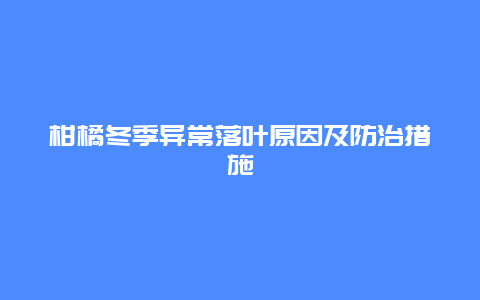 柑橘冬季异常落叶原因及防治措施